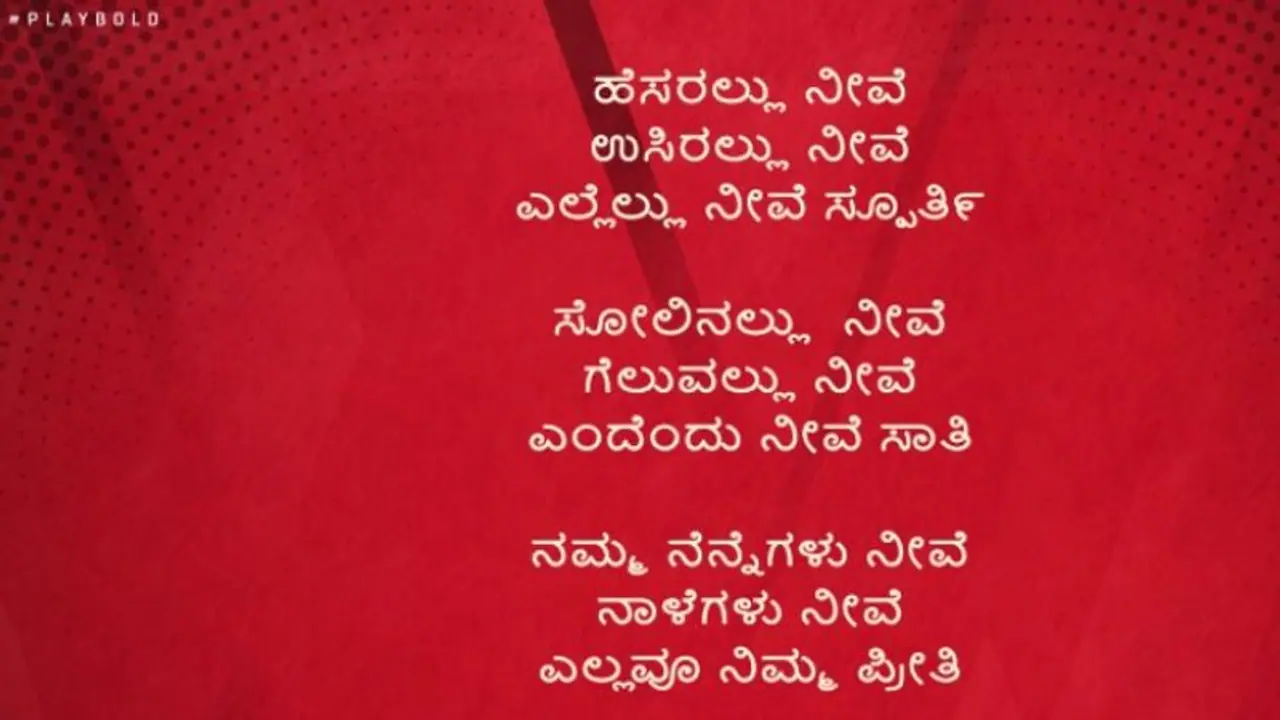 #PLAYBOLD

ಹೆಸರಲ್ಲು ನೀವೆ
ಉಸಿರಲ್ಲು ನೀವೆ
ಎಲ್ಲೆಲ್ಲು ನೀವೆ ಸ್ಪೂರ್ತಿ

ಸೋಲಿನಲ್ಲು ನೀವೆ
ಗೆಲುವಲ್ಲು ನೀವೆ
ಎಂದೆಂದು ನೀವೆ ಸಾತಿ

ನಮ್ಮ ನೆನ್ನೆಗಳು ನೀವೆ
ನಾಳೆಗಳು ನೀವೆ
ಎಲ್ಲವೂ ನಿಮ್ಮ ಪ್ರೀತಿ